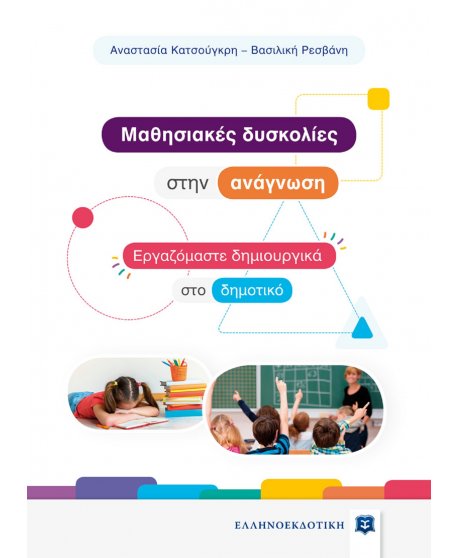 Αναστασία Κατσούγκρη – Βασιλική Ρεσβάνη

Μαθησιακές δυσκολίες

στην ανάγνωση

Εργαζόμαστε δημιουργικά

στο δημοτικό

ΕΛΛΗΝΟΕΚΔΟΤΙΚΗ